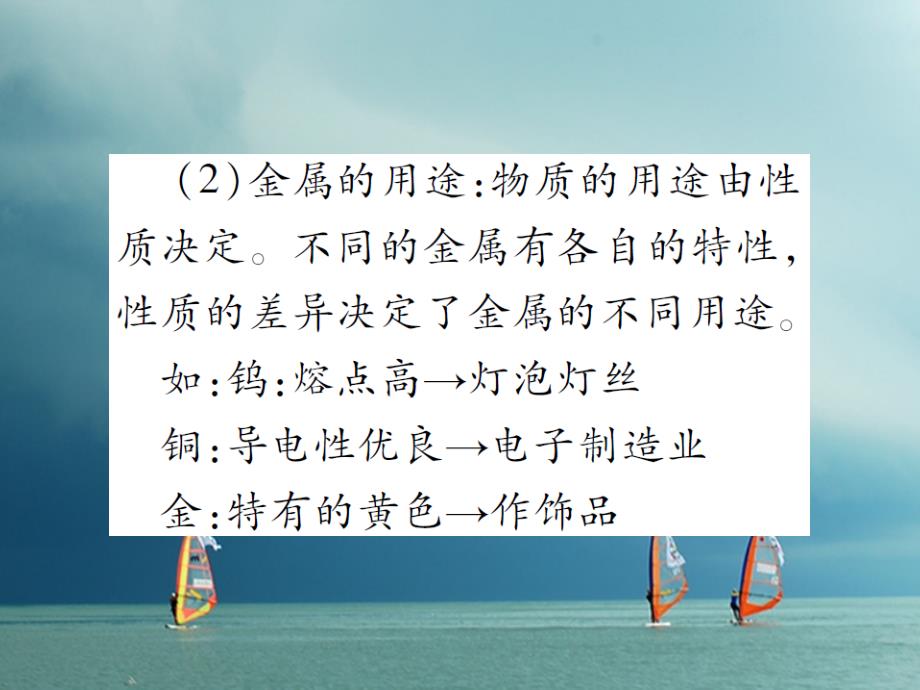 (2)金属的用途:物质的用途由性质决定。不同的金属有各自的特性,性质的差异决定了金属的不同用途。

如:钨:熔点高→灯泡灯丝

铜:导电性优良→电子制造业

金:特有的黄色→作饰品